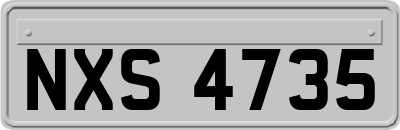 NXS 4735